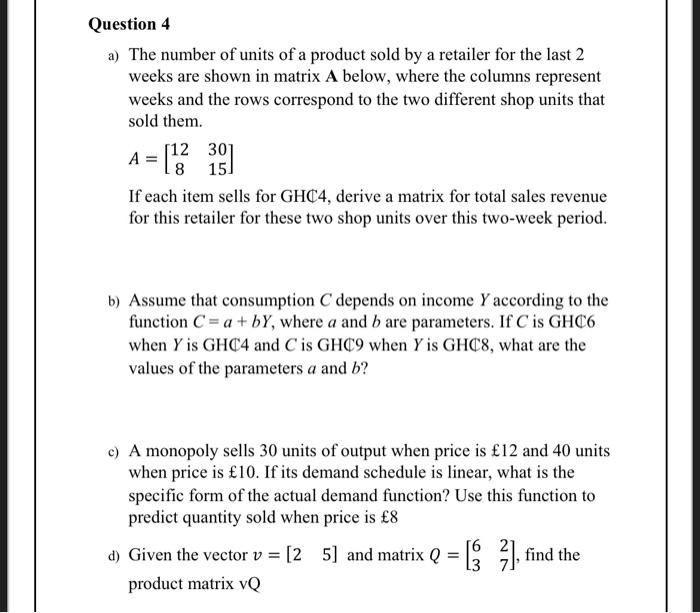 Question 4

a) The number of units of a product sold by a retailer for the last 2 weeks are shown in matrix **A** below, where the columns represent weeks and the rows correspond to the two different shop units that sold them.

$A = \begin{bmatrix} 12 & 30 \\ 8 & 15 \end{bmatrix}$

If each item sells for GH₵4, derive a matrix for total sales revenue for this retailer for these two shop units over this two-week period.

b) Assume that consumption $C$ depends on income $Y$ according to the function $C = a + bY$, where $a$ and $b$ are parameters. If $C$ is GH₵6 when $Y$ is GH₵4 and $C$ is GH₵9 when $Y$ is GH₵8, what are the values of the parameters $a$ and $b$?

c) A monopoly sells 30 units of output when price is £12 and 40 units when price is £10. If its demand schedule is linear, what is the specific form of the actual demand function? Use this function to predict quantity sold when price is £8

d) Given the vector $v = \begin{bmatrix} 2 & 5 \end{bmatrix}$ and matrix $Q = \begin{bmatrix} 6 & 2 \\ 3 & 7 \end{bmatrix}$, find the product matrix vQ